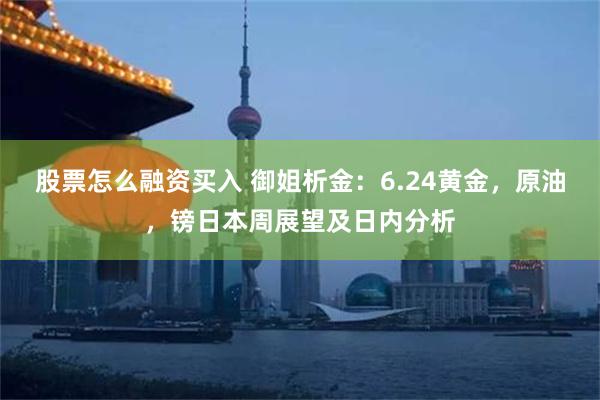 股票怎么融资买入 御姐析金：6.24黄金，原油，镑日本周展望及日内分析